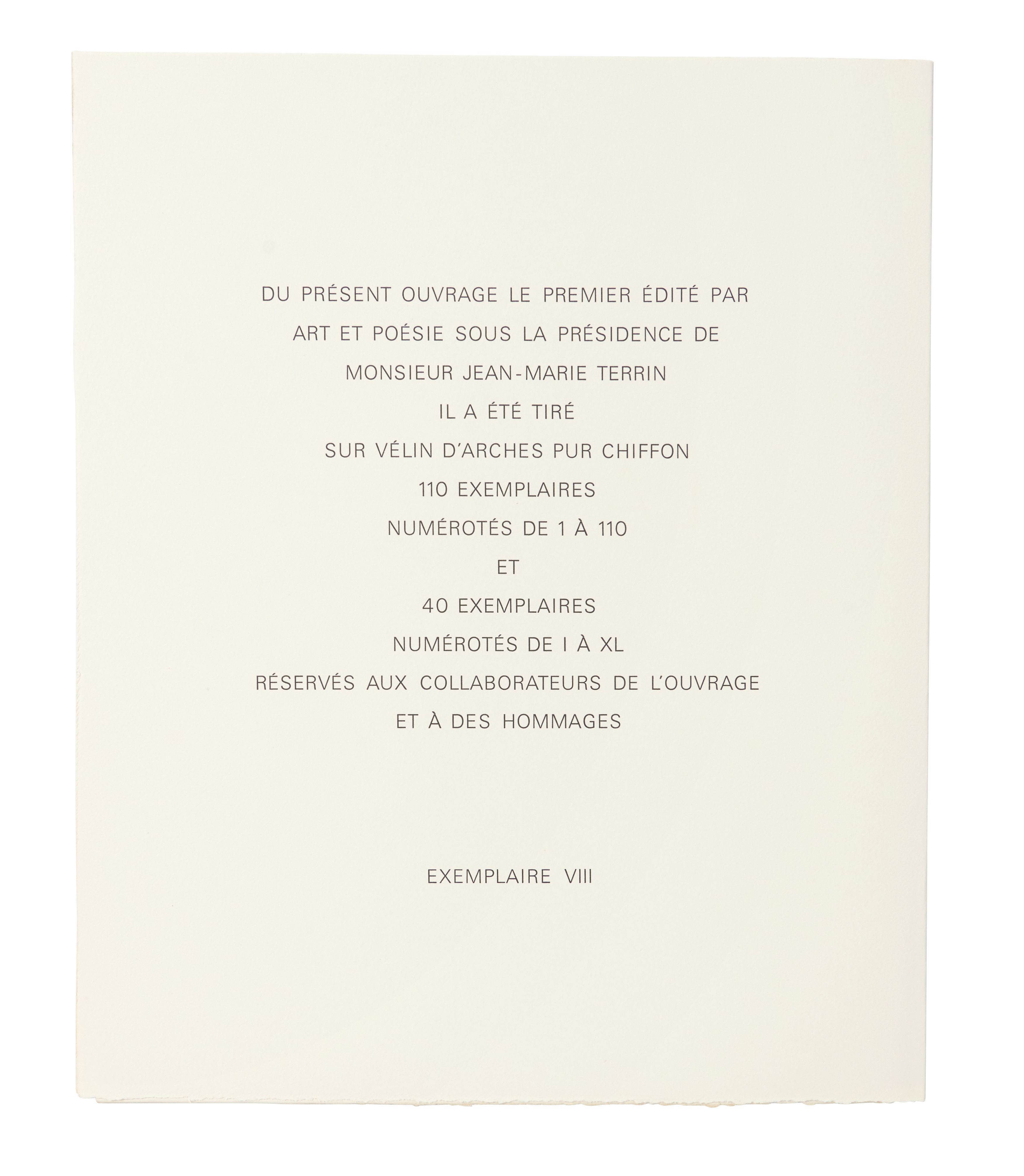 DU PRÉSENT OUVRAGE LE PREMIER ÉDITÉ PAR
ART ET POÉSIE SOUS LA PRÉSIDENCE DE
MONSIEUR JEAN-MARIE TERRIN
IL A ÉTÉ TIRÉ
SUR VÉLIN D'ARCHES PUR CHIFFON
110 EXEMPLAIRES
NUMÉROTÉS DE 1 À 110
ET
40 EXEMPLAIRES
NUMÉROTÉS DE I À XL
RÉSERVÉS AUX COLLABORATEURS DE L'OUVRAGE
ET À DES HOMMAGES

EXEMPLAIRE VIII